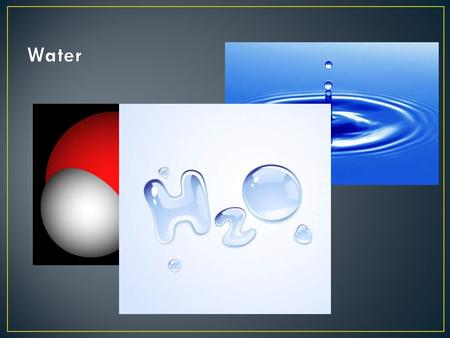 Water

$H_2O$